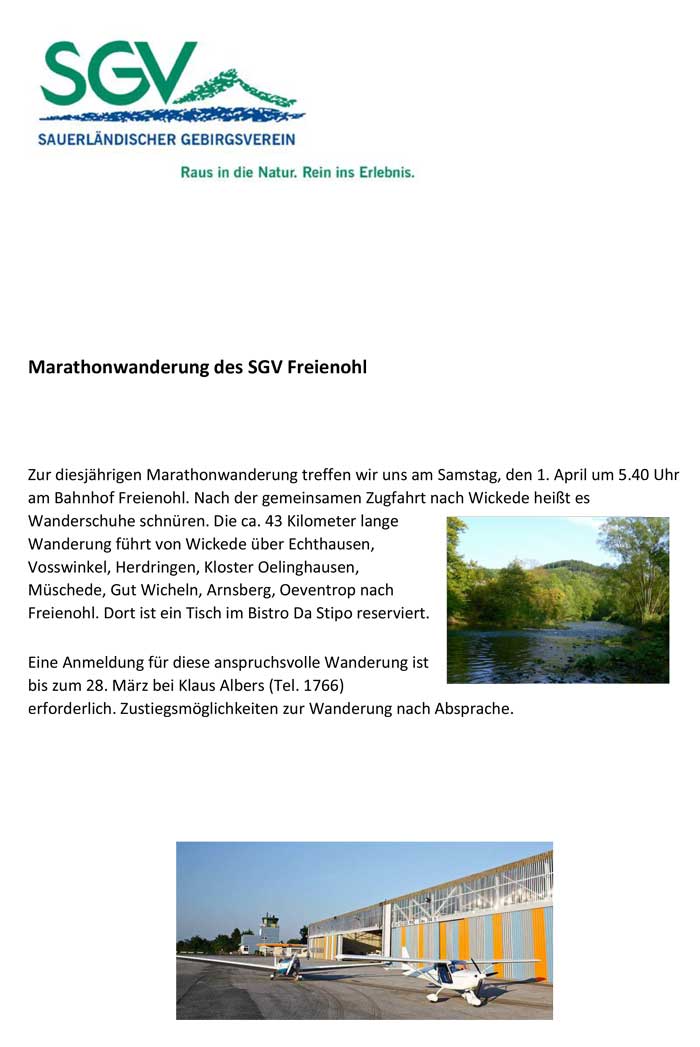 SGV
SAUERLÄNDISCHER GEBIRGSVEREIN

Raus in die Natur. Rein ins Erlebnis.

Marathonwanderung des SGV Freienohl

Zur diesjährigen Marathonwanderung treffen wir uns am Samstag, den 1. April um 5.40 Uhr am Bahnhof Freienohl. Nach der gemeinsamen Zugfahrt nach Wickede heißt es Wanderschuhe schnüren. Die ca. 43 Kilometer lange Wanderung führt von Wickede über Echthausen, Vosswinkel, Herdringen, Kloster Oelinghausen, Müschede, Gut Wicheln, Arnsberg, Oeventrop nach Freienohl. Dort ist ein Tisch im Bistro Da Stipo reserviert.

Eine Anmeldung für diese anspruchsvolle Wanderung ist bis zum 28. März bei Klaus Albers (Tel. 1766) erforderlich. Zustiegsmöglichkeiten zur Wanderung nach Absprache.